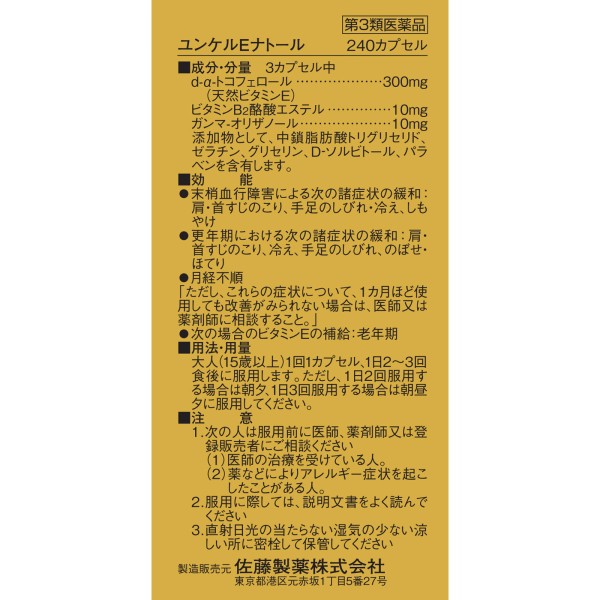 第3類医薬品

ユンケルEナトール 240カプセル

■成分・分量 3カプセル中
d-α-トコフェロール 300mg
(天然ビタミンE)
ビタミン$B_2$酪酸エステル 10mg
ガンマ-オリザノール 10mg
添加物として、中鎖脂肪酸トリグリセリド、ゼラチン、グリセリン、D-ソルビトール、パラベンを含有します。

■効 能
• 末梢血行障害による次の諸症状の緩和:肩・首すじのこり、手足のしびれ・冷え、しもやけ
• 更年期における次の諸症状の緩和:肩・首すじのこり、冷え、手足のしびれ、のぼせ・ほてり
• 月経不順
「ただし、これらの症状について、1カ月ほど使用しても改善がみられない場合は、医師又は薬剤師に相談すること。」
• 次の場合のビタミンEの補給:老年期

■用法・用量
大人(15歳以上)1回1カプセル、1日2~3回食後に服用します。ただし、1日2回服用する場合は朝夕、1日3回服用する場合は朝昼夕に服用してください。

■注 意
1.次の人は服用前に医師、薬剤師又は登録販売者にご相談ください
(1)医師の治療を受けている人。
(2)薬などによりアレルギー症状を起こしたことがある人。
2.服用に際しては、説明文書をよく読んでください
3.直射日光の当たらない湿気の少ない涼しい所に密栓して保管してください

製造販売元 佐藤製薬株式会社
東京都港区元赤坂1丁目5番27号